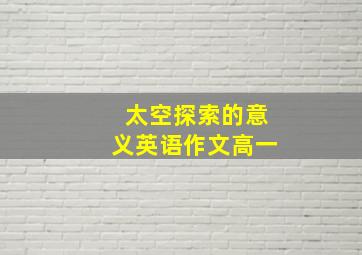 太空探索的意义英语作文高一